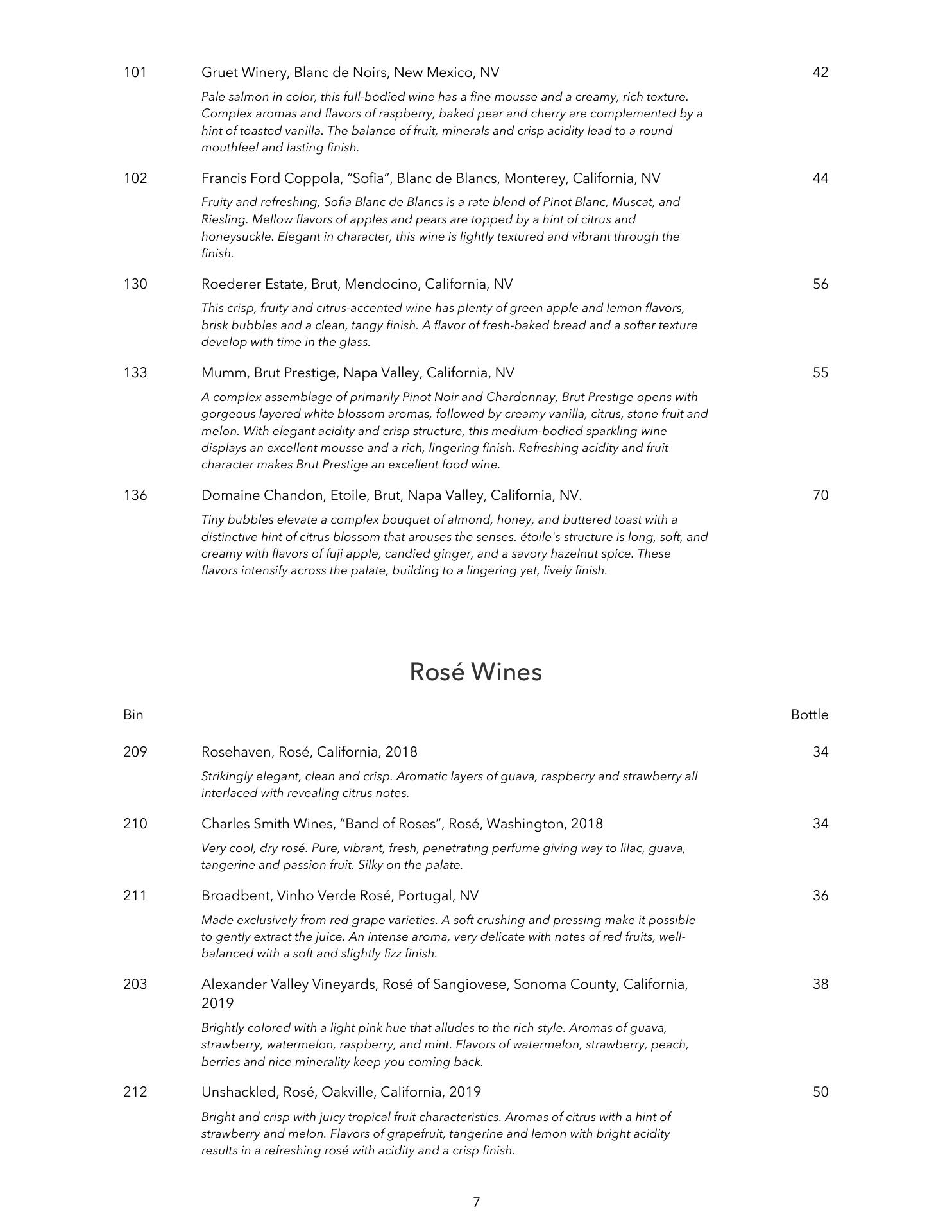 101 Gruet Winery, Blanc de Noirs, New Mexico, NV 42

Pale salmon in color, this full-bodied wine has a fine mousse and a creamy, rich texture. Complex aromas and flavors of raspberry, baked pear and cherry are complemented by a hint of toasted vanilla. The balance of fruit, minerals and crisp acidity lead to a round mouthfeel and lasting finish.

102 Francis Ford Coppola, "Sofia", Blanc de Blancs, Monterey, California, NV 44

Fruity and refreshing, Sofia Blanc de Blancs is a rate blend of Pinot Blanc, Muscat, and Riesling. Mellow flavors of apples and pears are topped by a hint of citrus and honeysuckle. Elegant in character, this wine is lightly textured and vibrant through the finish.

130 Roederer Estate, Brut, Mendocino, California, NV 56

This crisp, fruity and citrus-accented wine has plenty of green apple and lemon flavors, brisk bubbles and a clean, tangy finish. A flavor of fresh-baked bread and a softer texture develop with time in the glass.

133 Mumm, Brut Prestige, Napa Valley, California, NV 55

A complex assemblage of primarily Pinot Noir and Chardonnay, Brut Prestige opens with gorgeous layered white blossom aromas, followed by creamy vanilla, citrus, stone fruit and melon. With elegant acidity and crisp structure, this medium-bodied sparkling wine displays an excellent mousse and a rich, lingering finish. Refreshing acidity and fruit character makes Brut Prestige an excellent food wine.

136 Domaine Chandon, Etoile, Brut, Napa Valley, California, NV. 70

Tiny bubbles elevate a complex bouquet of almond, honey, and buttered toast with a distinctive hint of citrus blossom that arouses the senses. étoile's structure is long, soft, and creamy with flavors of fuji apple, candied ginger, and a savory hazelnut spice. These flavors intensify across the palate, building to a lingering yet, lively finish.

Rosé Wines

Bin Bottle

209 Rosehaven, Rosé, California, 2018 34

Strikingly elegant, clean and crisp. Aromatic layers of guava, raspberry and strawberry all interlaced with revealing citrus notes.

210 Charles Smith Wines, "Band of Roses", Rosé, Washington, 2018 34

Very cool, dry rosé. Pure, vibrant, fresh, penetrating perfume giving way to lilac, guava, tangerine and passion fruit. Silky on the palate.

211 Broadbent, Vinho Verde Rosé, Portugal, NV 36

Made exclusively from red grape varieties. A soft crushing and pressing make it possible to gently extract the juice. An intense aroma, very delicate with notes of red fruits, well-balanced with a soft and slightly fizz finish.

203 Alexander Valley Vineyards, Rosé of Sangiovese, Sonoma County, California, 2019 38

Brightly colored with a light pink hue that alludes to the rich style. Aromas of guava, strawberry, watermelon, raspberry, and mint. Flavors of watermelon, strawberry, peach, berries and nice minerality keep you coming back.

212 Unshackled, Rosé, Oakville, California, 2019 50

Bright and crisp with juicy tropical fruit characteristics. Aromas of citrus with a hint of strawberry and melon. Flavors of grapefruit, tangerine and lemon with bright acidity results in a refreshing rosé with acidity and a crisp finish.

7